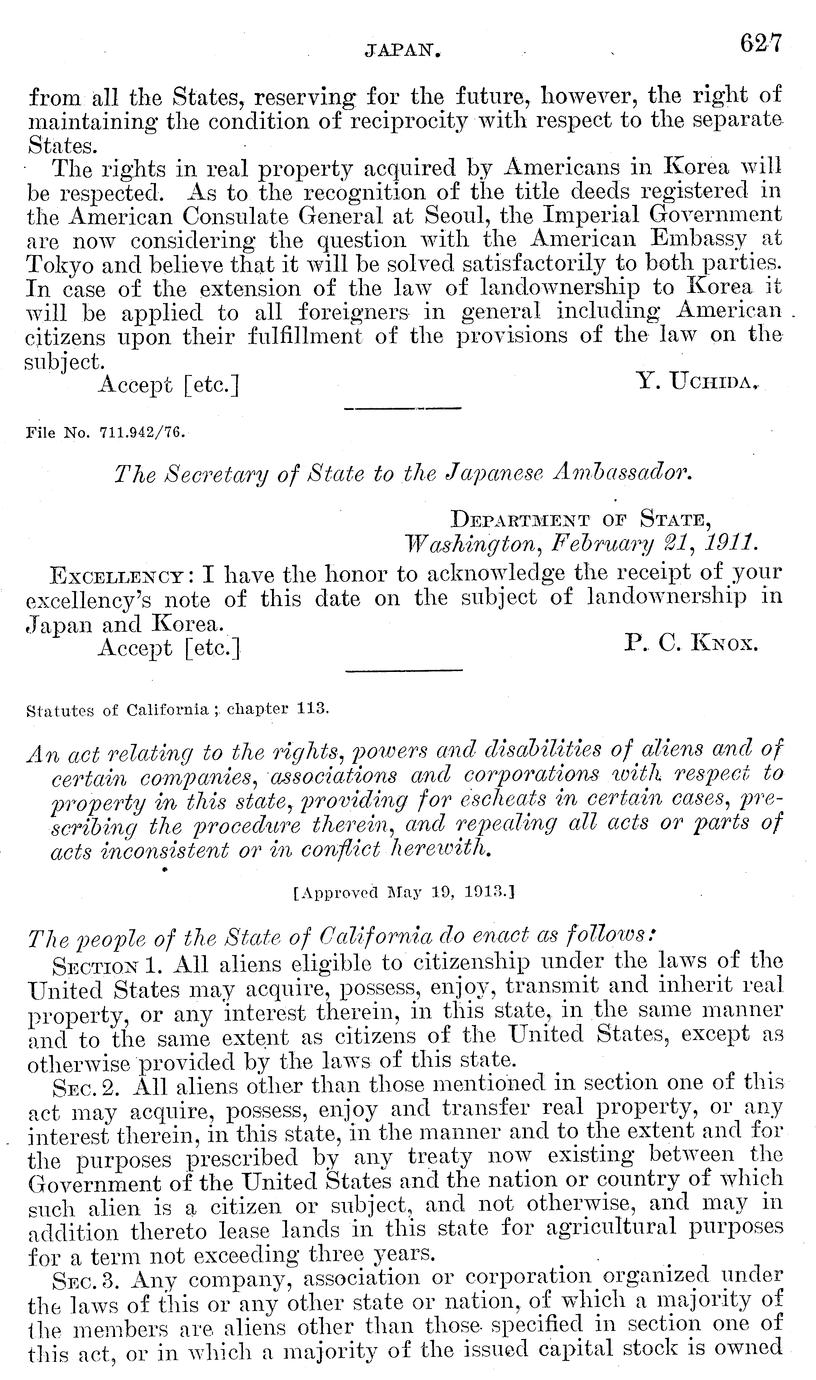 JAPAN. 627

from all the States, reserving for the future, however, the right of maintaining the condition of reciprocity with respect to the separate States.

The rights in real property acquired by Americans in Korea will be respected. As to the recognition of the title deeds registered in the American Consulate General at Seoul, the Imperial Government are now considering the question with the American Embassy at Tokyo and believe that it will be solved satisfactorily to both parties. In case of the extension of the law of landownership to Korea it will be applied to all foreigners in general including American citizens upon their fulfillment of the provisions of the law on the subject.

Accept [etc.] Y. UCHIDA.

File No. 711.942/76.

The Secretary of State to the Japanese Ambassador.

DEPARTMENT OF STATE,
Washington, February 21, 1911.

EXCELLENCY: I have the honor to acknowledge the receipt of your excellency's note of this date on the subject of landownership in Japan and Korea.

Accept [etc.] P. C. KNOX.

Statutes of California; chapter 113.

An act relating to the rights, powers and disabilities of aliens and of certain companies, associations and corporations with respect to property in this state, providing for escheats in certain cases, prescribing the procedure therein, and repealing all acts or parts of acts inconsistent or in conflict herewith.

[Approved May 19, 1913.]

The people of the State of California do enact as follows:

SECTION 1. All aliens eligible to citizenship under the laws of the United States may acquire, possess, enjoy, transmit and inherit real property, or any interest therein, in this state, in the same manner and to the same extent as citizens of the United States, except as otherwise provided by the laws of this state.

SEC. 2. All aliens other than those mentioned in section one of this act may acquire, possess, enjoy and transfer real property, or any interest therein, in this state, in the manner and to the extent and for the purposes prescribed by any treaty now existing between the Government of the United States and the nation or country of which such alien is a citizen or subject, and not otherwise, and may in addition thereto lease lands in this state for agricultural purposes for a term not exceeding three years.

SEC. 3. Any company, association or corporation organized under the laws of this or any other state or nation, of which a majority of the members are aliens other than those specified in section one of this act, or in which a majority of the issued capital stock is owned